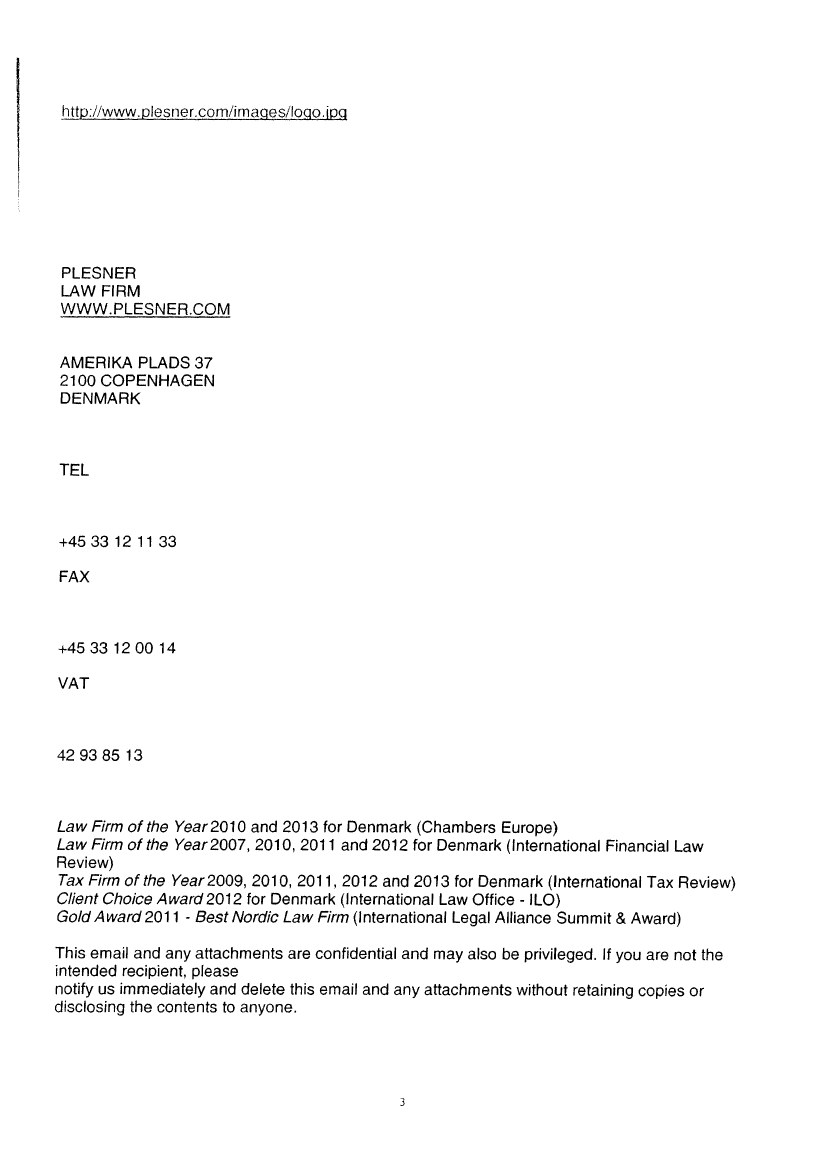 http://www.plesner.com/images/logo.jpg

PLESNER
LAW FIRM
WWW.PLESNER.COM

AMERIKA PLADS 37
2100 COPENHAGEN
DENMARK

TEL

+45 33 12 11 33

FAX

+45 33 12 00 14

VAT

42 93 85 13

Law Firm of the Year 2010 and 2013 for Denmark (Chambers Europe)
Law Firm of the Year 2007, 2010, 2011 and 2012 for Denmark (International Financial Law Review)
Tax Firm of the Year 2009, 2010, 2011, 2012 and 2013 for Denmark (International Tax Review)
Client Choice Award 2012 for Denmark (International Law Office - ILO)
Gold Award 2011 - Best Nordic Law Firm (International Legal Alliance Summit & Award)

This email and any attachments are confidential and may also be privileged. If you are not the intended recipient, please
notify us immediately and delete this email and any attachments without retaining copies or disclosing the contents to anyone.

3